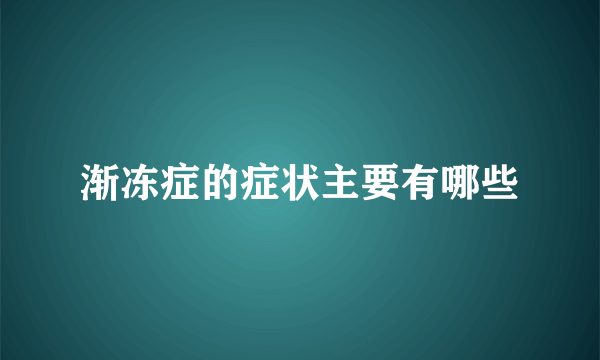 渐冻症的症状主要有哪些